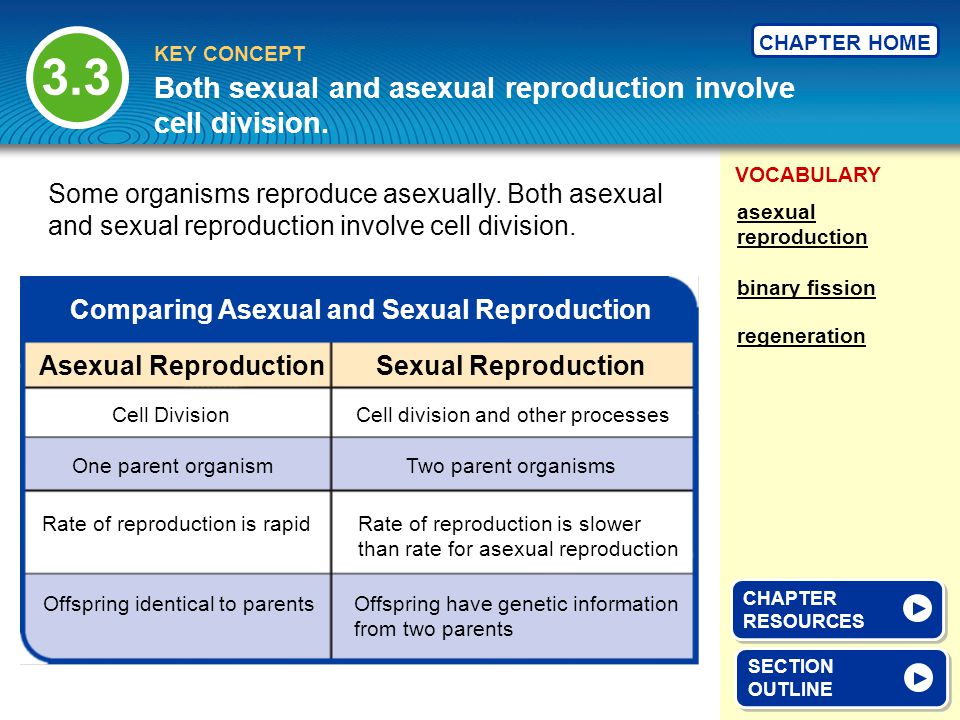 3.3

KEY CONCEPT

Both sexual and asexual reproduction involve cell division.

CHAPTER HOME

Some organisms reproduce asexually. Both asexual and sexual reproduction involve cell division.

Comparing Asexual and Sexual Reproduction

| Asexual Reproduction | Sexual Reproduction |
|---|---|
| Cell Division | Cell division and other processes |
| One parent organism | Two parent organisms |
| Rate of reproduction is rapid | Rate of reproduction is slower than rate for asexual reproduction |
| Offspring identical to parents | Offspring have genetic information from two parents |

VOCABULARY

asexual reproduction

binary fission

regeneration

CHAPTER RESOURCES

SECTION OUTLINE